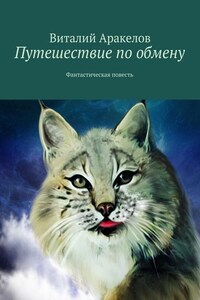 Виталий Аракелов
Путешествие по обмену

Фантастическая повесть